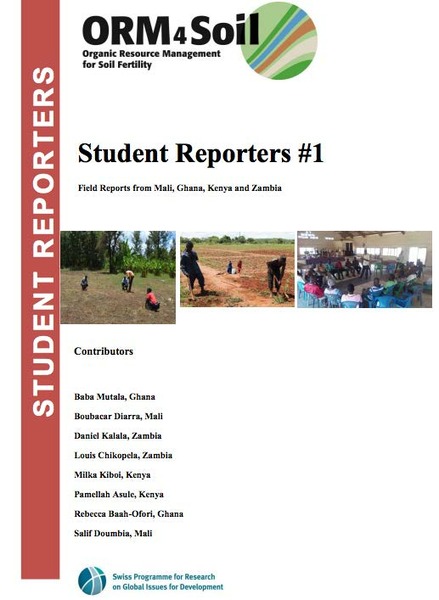 STUDENT REPORTERS

ORM4Soil
Organic Resource Management for Soil Fertility

Student Reporters #1

Field Reports from Mali, Ghana, Kenya and Zambia

Contributors

Baba Mutala, Ghana

Boubacar Diarra, Mali

Daniel Kalala, Zambia

Louis Chikopela, Zambia

Milka Kiboi, Kenya

Pamellah Asule, Kenya

Rebecca Baah-Ofori, Ghana

Salif Doumbia, Mali

Swiss Programme for Research on Global Issues for Development